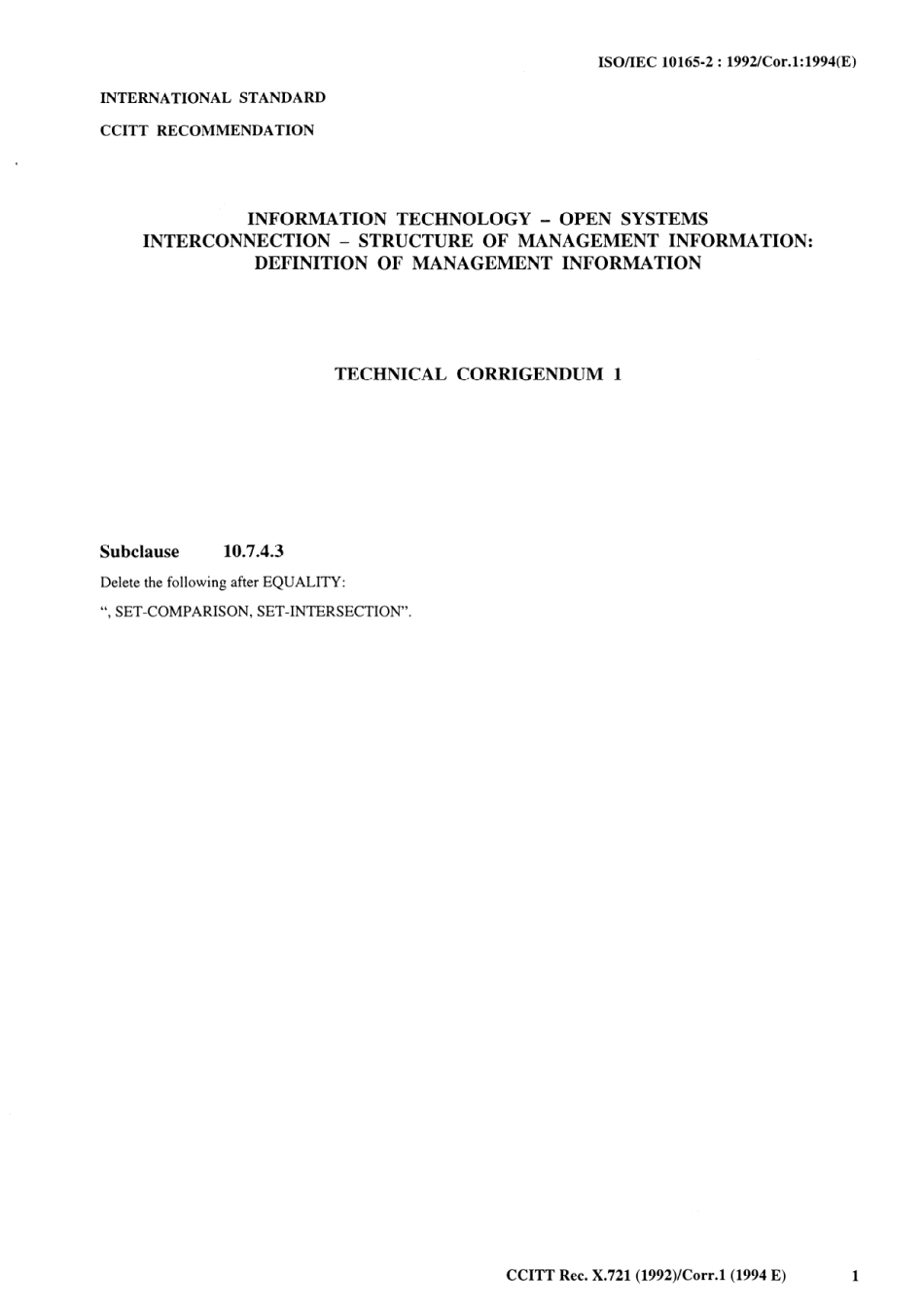 ISO/IEC 10165-2 : 1992/Cor.1:1994(E)

INTERNATIONAL STANDARD

CCITT RECOMMENDATION

INFORMATION TECHNOLOGY – OPEN SYSTEMS INTERCONNECTION – STRUCTURE OF MANAGEMENT INFORMATION: DEFINITION OF MANAGEMENT INFORMATION

TECHNICAL CORRIGENDUM 1

Subclause 10.7.4.3

Delete the following after EQUALITY:

“, SET-COMPARISON, SET-INTERSECTION”.

CCITT Rec. X.721 (1992)/Corr.1 (1994 E) 1